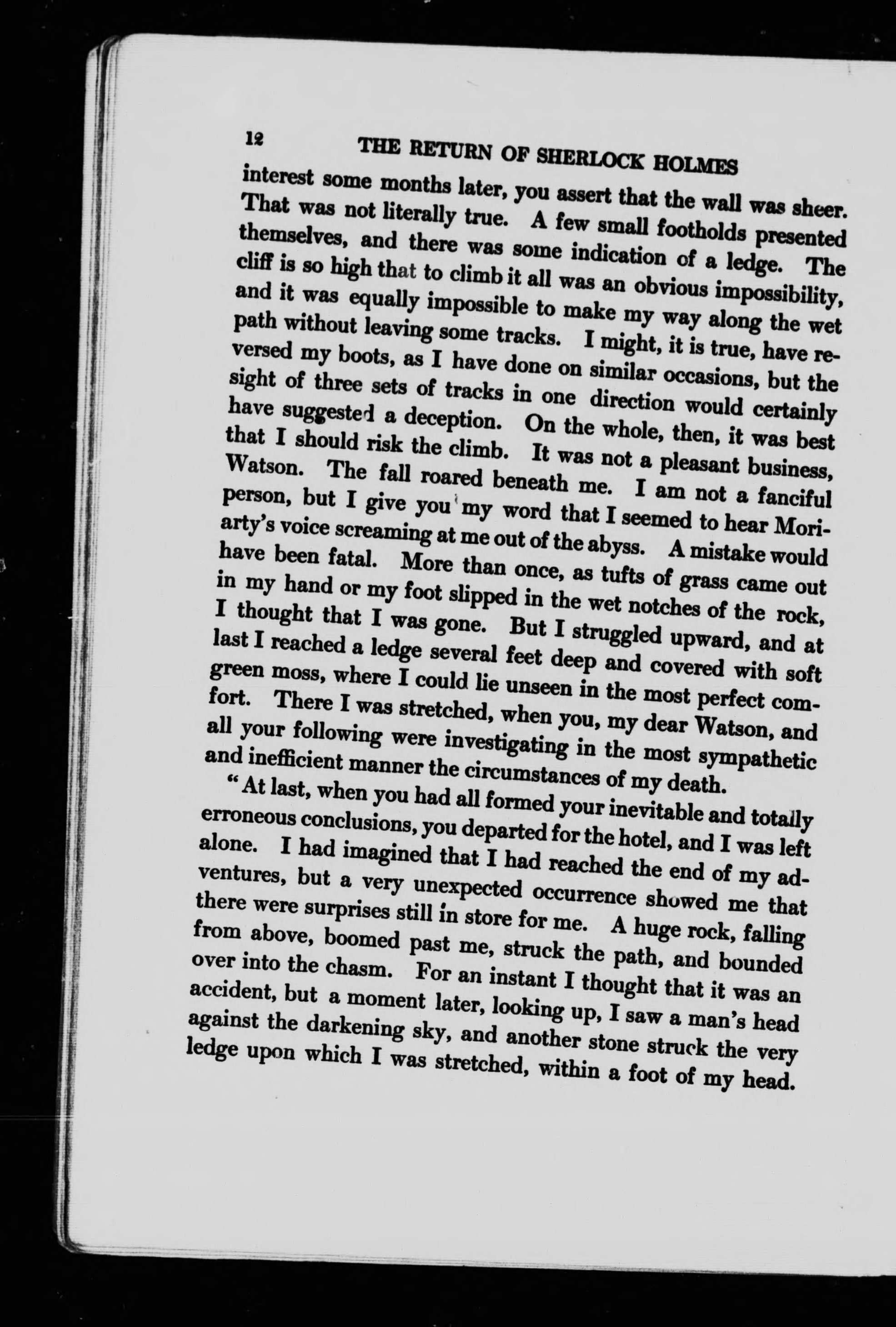 12 THE RETURN OF SHERLOCK HOLMES

interest some months later, you assert that the wall was sheer. That was not literally true. A few small footholds presented themselves, and there was some indication of a ledge. The cliff is so high that to climb it all was an obvious impossibility, and it was equally impossible to make my way along the wet path without leaving some tracks. I might, it is true, have reversed my boots, as I have done on similar occasions, but the sight of three sets of tracks in one direction would certainly have suggested a deception. On the whole, then, it was best that I should risk the climb. It was not a pleasant business, Watson. The fall roared beneath me. I am not a fanciful person, but I give you my word that I seemed to hear Moriarty's voice screaming at me out of the abyss. A mistake would have been fatal. More than once, as tufts of grass came out in my hand or my foot slipped in the wet notches of the rock, I thought that I was gone. But I struggled upward, and at last I reached a ledge several feet deep and covered with soft green moss, where I could lie unseen in the most perfect comfort. There I was stretched, when you, my dear Watson, and all your following were investigating in the most sympathetic and inefficient manner the circumstances of my death.

"At last, when you had all formed your inevitable and totally erroneous conclusions, you departed for the hotel, and I was left alone. I had imagined that I had reached the end of my adventures, but a very unexpected occurrence showed me that there were surprises still in store for me. A huge rock, falling from above, boomed past me, struck the path, and bounded over into the chasm. For an instant I thought that it was an accident, but a moment later, looking up, I saw a man's head against the darkening sky, and another stone struck the very ledge upon which I was stretched, within a foot of my head.